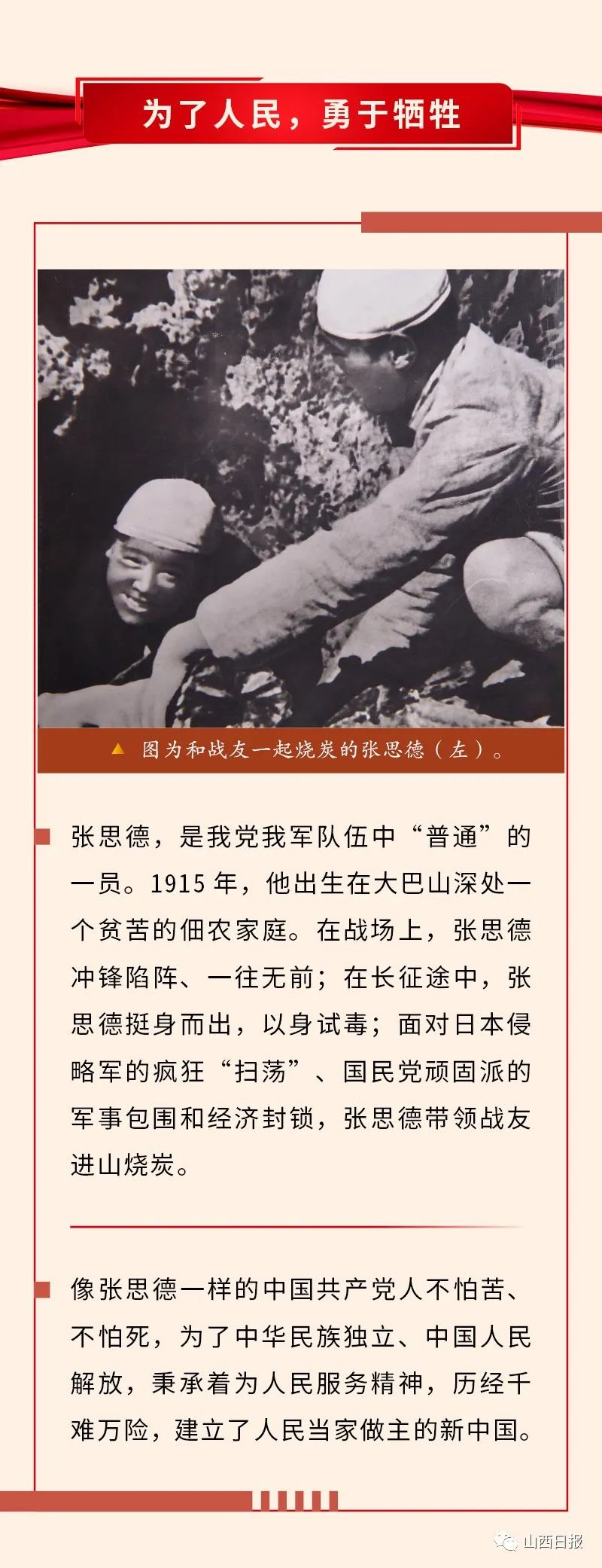 为了人民，勇于牺牲

▲ 图为和战友一起烧炭的张思德（左）。

张思德，是我党我军队伍中“普通”的一员。1915 年，他出生在大巴山深处一个贫苦的佃农家庭。在战场上，张思德冲锋陷阵、一往无前；在长征途中，张思德挺身而出，以身试毒；面对日本侵略军的疯狂“扫荡”、国民党顽固派的军事包围和经济封锁，张思德带领战友进山烧炭。

像张思德一样的中国共产党人不怕苦、不怕死，为了中华民族独立、中国人民解放，秉承着为人民服务精神，历经千难万险，建立了人民当家做主的新中国。

山西日报